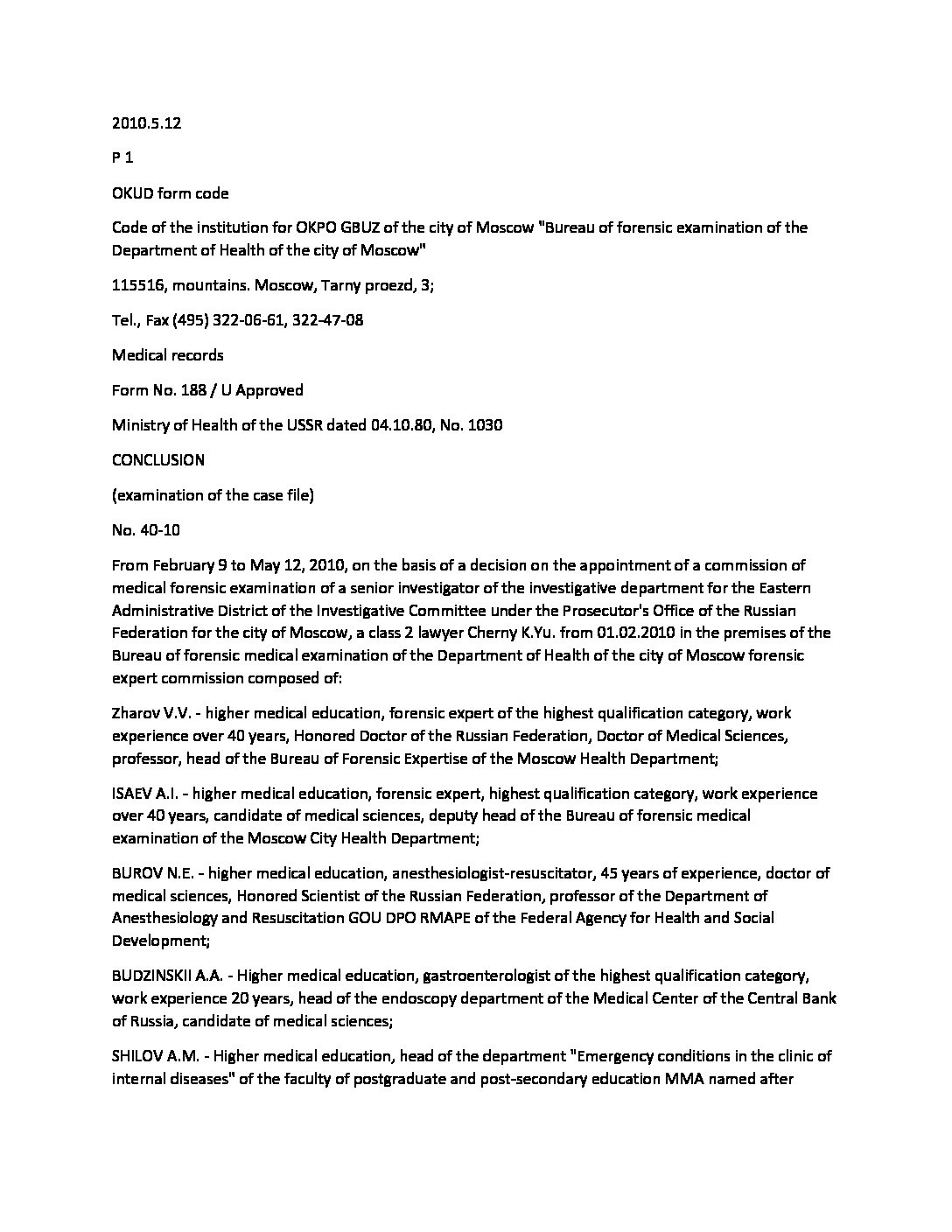 2010.5.12

P 1

OKUD form code

Code of the institution for OKPO GBUZ of the city of Moscow "Bureau of forensic examination of the Department of Health of the city of Moscow"

115516, mountains. Moscow, Tarny proezd, 3;

Tel., Fax (495) 322-06-61, 322-47-08

Medical records

Form No. 188 / U Approved

Ministry of Health of the USSR dated 04.10.80, No. 1030

CONCLUSION

(examination of the case file)

No. 40-10

From February 9 to May 12, 2010, on the basis of a decision on the appointment of a commission of medical forensic examination of a senior investigator of the investigative department for the Eastern Administrative District of the Investigative Committee under the Prosecutor's Office of the Russian Federation for the city of Moscow, a class 2 lawyer Cherny K.Yu. from 01.02.2010 in the premises of the Bureau of forensic medical examination of the Department of Health of the city of Moscow forensic expert commission composed of:

Zharov V.V. - higher medical education, forensic expert of the highest qualification category, work experience over 40 years, Honored Doctor of the Russian Federation, Doctor of Medical Sciences, professor, head of the Bureau of Forensic Expertise of the Moscow Health Department;

ISAEV A.I. - higher medical education, forensic expert, highest qualification category, work experience over 40 years, candidate of medical sciences, deputy head of the Bureau of forensic medical examination of the Moscow City Health Department;

BUROV N.E. - higher medical education, anesthesiologist-resuscitator, 45 years of experience, doctor of medical sciences, Honored Scientist of the Russian Federation, professor of the Department of Anesthesiology and Resuscitation GOU DPO RMAPE of the Federal Agency for Health and Social Development;

BUDZINSKII A.A. - Higher medical education, gastroenterologist of the highest qualification category, work experience 20 years, head of the endoscopy department of the Medical Center of the Central Bank of Russia, candidate of medical sciences;

SHILOV A.M. - Higher medical education, head of the department "Emergency conditions in the clinic of internal diseases" of the faculty of postgraduate and post-secondary education MMA named after